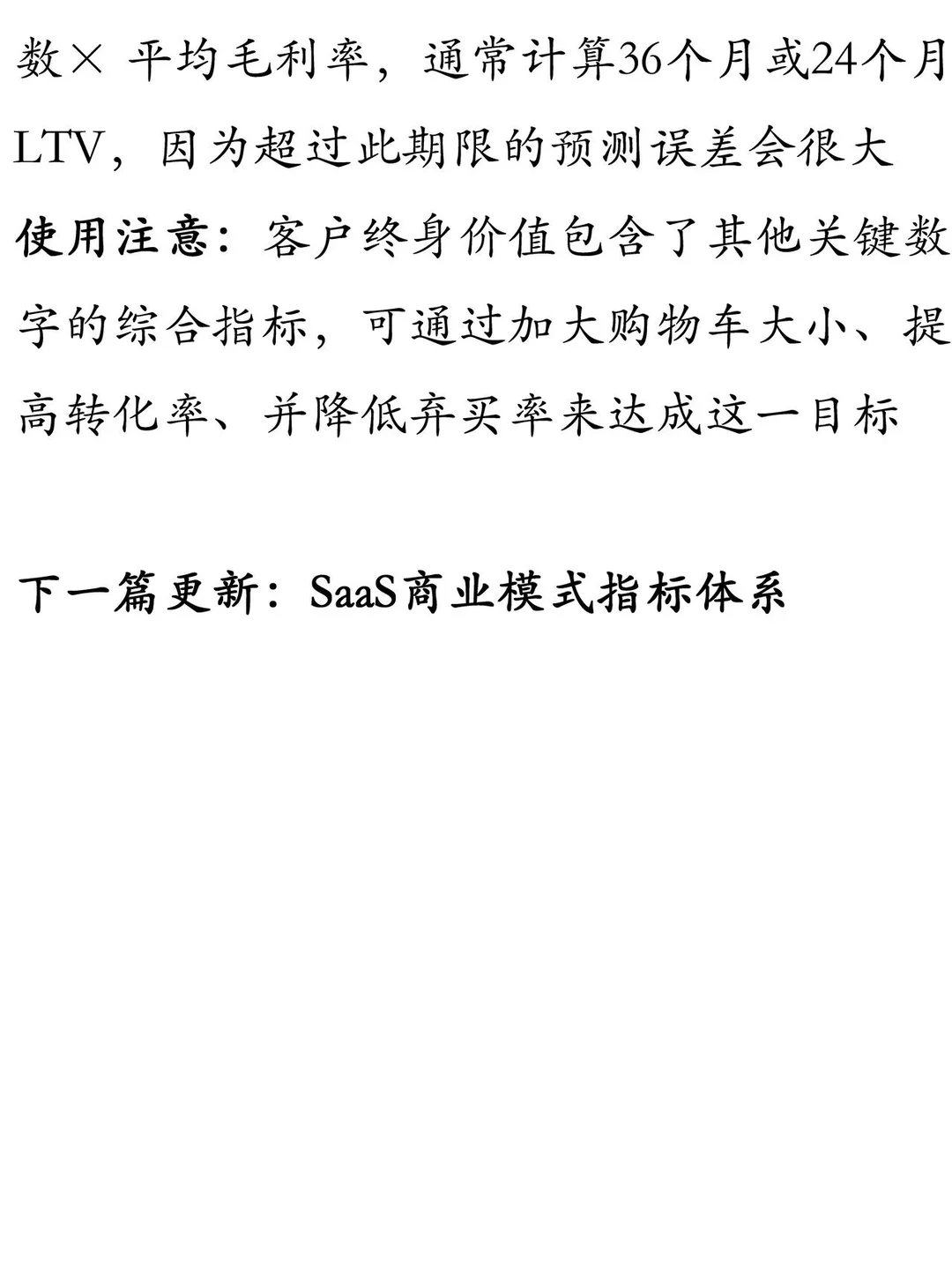 数× 平均毛利率，通常计算36个月或24个月LTV，因为超过此期限的预测误差会很大
使用注意：客户终身价值包含了其他关键数字的综合指标，可通过加大购物车大小、提高转化率、并降低弃买率来达成这一目标

下一篇更新：SaaS商业模式指标体系